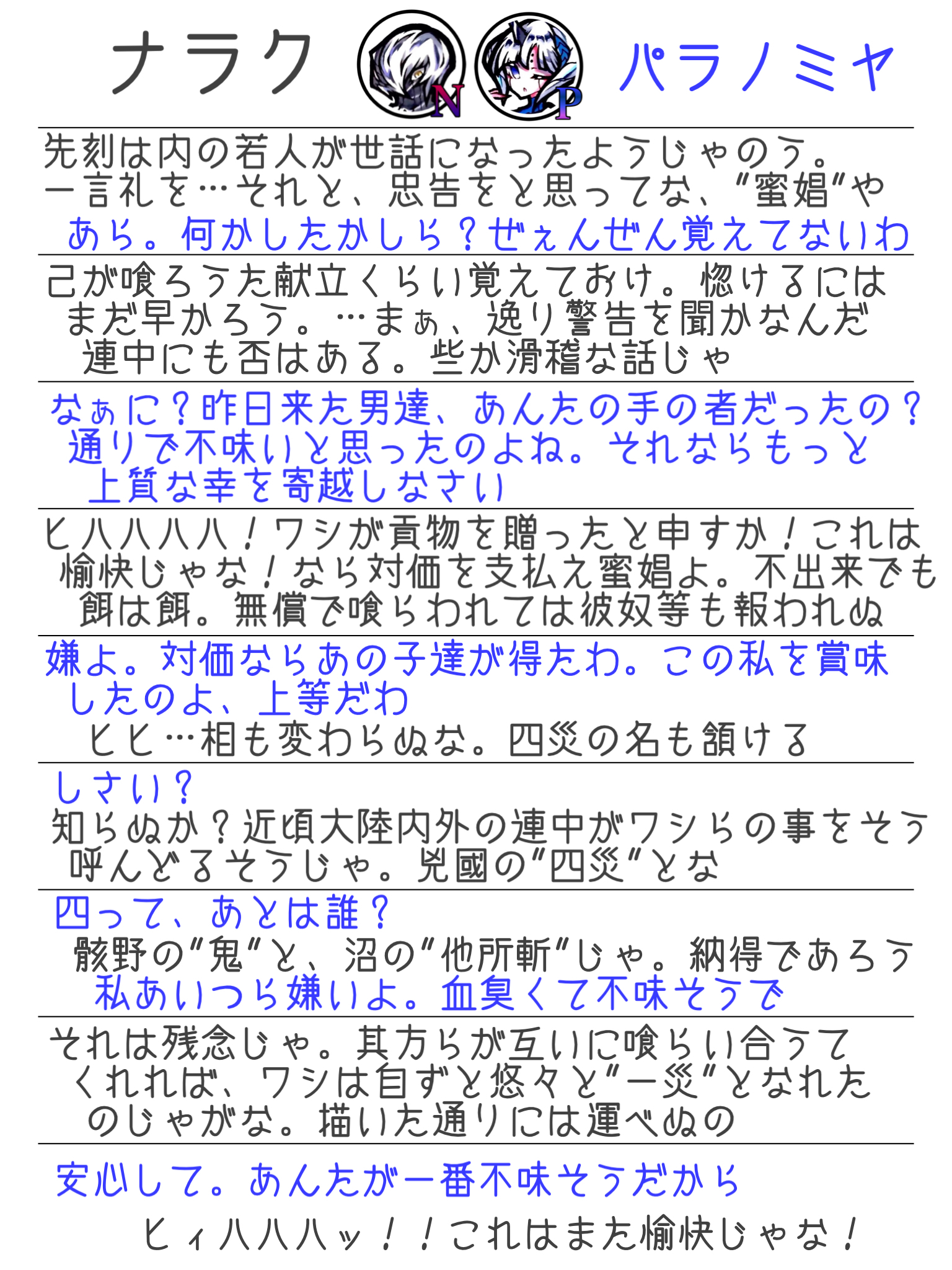 ナラク N P パラノミヤ

先刻は内の若人が世話になったようじゃのう。一言礼を…それと、忠告をと思ってな、"蜜娼"や
あら。何かしたかしら？ぜぇんぜん覚えてないわ

己が喰ろうた献立くらい覚えておけ。惚けるにはまだ早かろう。…まぁ、逸り警告を聞かなんだ連中にも否はある。些か滑稽な話じゃ

なぁに？昨日来た男達、あんたの手の者だったの？通りで不味いと思ったのよね。それならもっと上質な幸を寄越しなさい

ヒハハハハ！ワシが貢物を贈ったと申すか！これは愉快じゃな！なら対価を支払え蜜娼よ。不出来でも餌は餌。無償で喰らわれては彼奴等も報われぬ

嫌よ。対価ならあの子達が得たわ。この私を賞味したのよ、上等だわ
ヒヒ…相も変わらぬな。四災の名も頷ける

しさい？
知らぬか？近頃大陸内外の連中がワシらの事をそう呼んどるそうじゃ。兇國の"四災"とな

四って、あとは誰？
骸野の"鬼"と、沼の"他所斬"じゃ。納得であろう
私あいつら嫌いよ。血臭くて不味そうで

それは残念じゃ。其方らが互いに喰らい合うてくれれば、ワシは自ずと悠々と"一災"となれたのじゃがな。描いた通りには運べぬの

安心して。あんたが一番不味そうだから
ヒィハハハッ！！これはまた愉快じゃな！